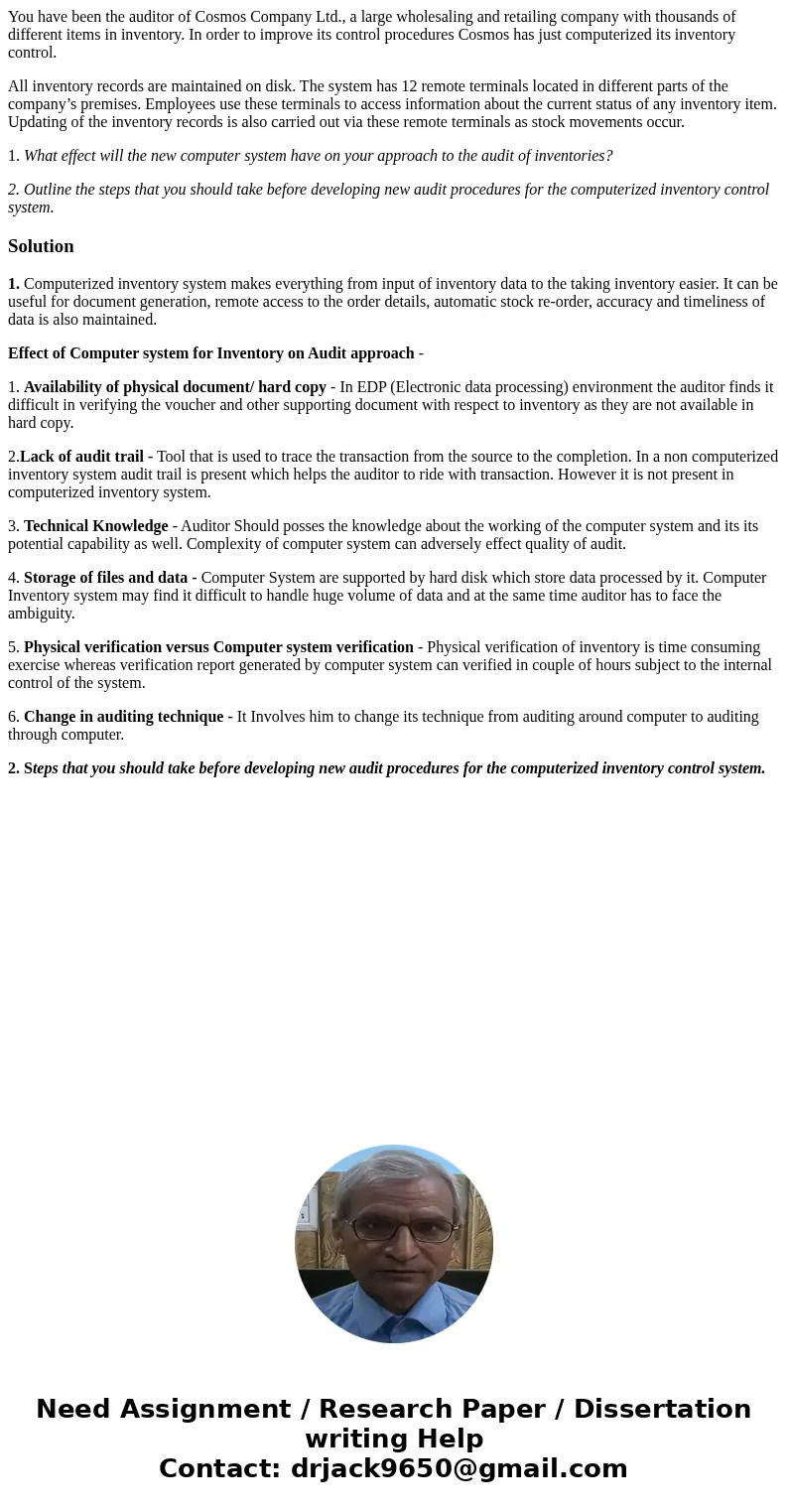 You have been the auditor of Cosmos Company Ltd., a large wholesaling and retailing company with thousands of different items in inventory. In order to improve its control procedures Cosmos has just computerized its inventory control.

All inventory records are maintained on disk. The system has 12 remote terminals located in different parts of the company's premises. Employees use these terminals to access information about the current status of any inventory item. Updating of the inventory records is also carried out via these remote terminals as stock movements occur.

1. What effect will the new computer system have on your approach to the audit of inventories?

2. Outline the steps that you should take before developing new audit procedures for the computerized inventory control system.

Solution

1. Computerized inventory system makes everything from input of inventory data to the taking inventory easier. It can be useful for document generation, remote access to the order details, automatic stock re-order, accuracy and timeliness of data is also maintained.

Effect of Computer system for Inventory on Audit approach -

1. Availability of physical document/ hard copy - In EDP (Electronic data processing) environment the auditor finds it difficult in verifying the voucher and other supporting document with respect to inventory as they are not available in hard copy.

2.Lack of audit trail - Tool that is used to trace the transaction from the source to the completion. In a non computerized inventory system audit trail is present which helps the auditor to ride with transaction. However it is not present in computerized inventory system.

3. Technical Knowledge - Auditor Should posses the knowledge about the working of the computer system and its its potential capability as well. Complexity of computer system can adversely effect quality of audit.

4. Storage of files and data - Computer System are supported by hard disk which store data processed by it. Computer Inventory system may find it difficult to handle huge volume of data and at the same time auditor has to face the ambiguity.

5. Physical verification versus Computer system verification - Physical verification of inventory is time consuming exercise whereas verification report generated by computer system can verified in couple of hours subject to the internal control of the system.

6. Change in auditing technique - It Involves him to change its technique from auditing around computer to auditing through computer.

2. Steps that you should take before developing new audit procedures for the computerized inventory control system.

Need Assignment / Research Paper / Dissertation writing Help
Contact: drjack9650@gmail.com